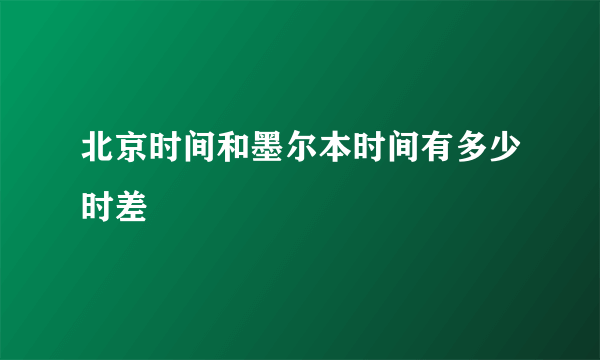 北京时间和墨尔本时间有多少时差